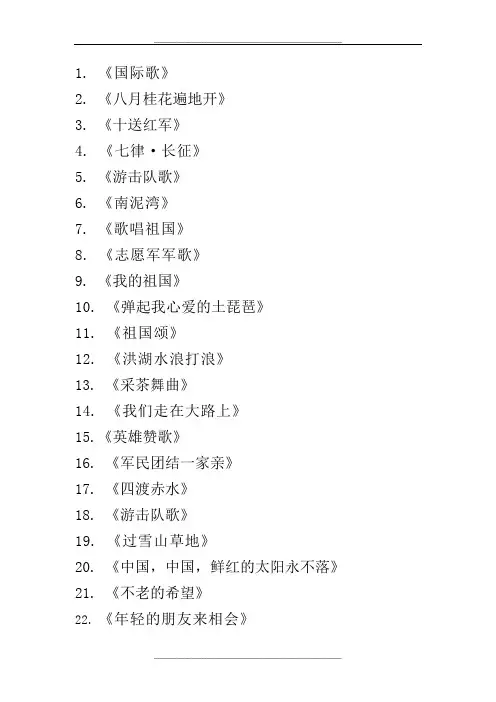 1. 《国际歌》
2. 《八月桂花遍地开》
3. 《十送红军》
4. 《七律·长征》
5. 《游击队歌》
6. 《南泥湾》
7. 《歌唱祖国》
8. 《志愿军军歌》
9. 《我的祖国》
10. 《弹起我心爱的土琵琶》
11. 《祖国颂》
12. 《洪湖水浪打浪》
13. 《采茶舞曲》
14. 《我们走在大路上》
15. 《英雄赞歌》
16. 《军民团结一家亲》
17. 《四渡赤水》
18. 《游击队歌》
19. 《过雪山草地》
20. 《中国，中国，鲜红的太阳永不落》
21. 《不老的希望》
22. 《年轻的朋友来相会》